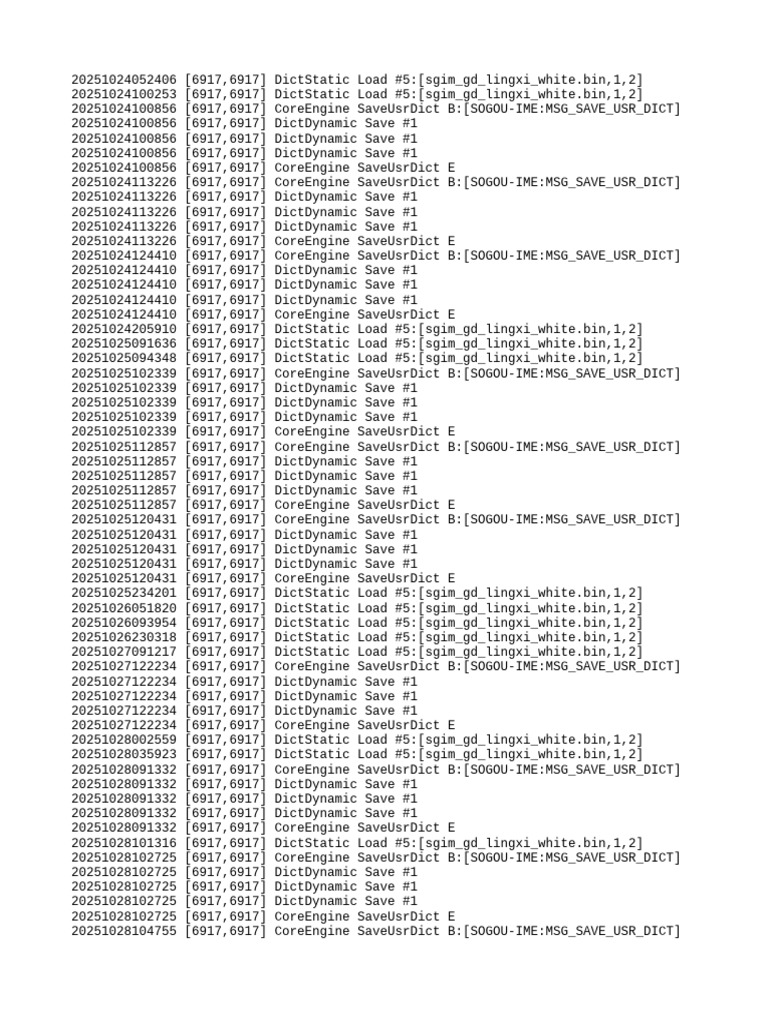 20251024052406 [6917,6917] DictStatic Load #5:[sgim_gd_lingxi_white.bin,1,2]
20251024100253 [6917,6917] DictStatic Load #5:[sgim_gd_lingxi_white.bin,1,2]
20251024100856 [6917,6917] CoreEngine SaveUsrDict B:[SOGOU-IME:MSG_SAVE_USR_DICT]
20251024100856 [6917,6917] DictDynamic Save #1
20251024100856 [6917,6917] DictDynamic Save #1
20251024100856 [6917,6917] DictDynamic Save #1
20251024100856 [6917,6917] CoreEngine SaveUsrDict E
20251024113226 [6917,6917] CoreEngine SaveUsrDict B:[SOGOU-IME:MSG_SAVE_USR_DICT]
20251024113226 [6917,6917] DictDynamic Save #1
20251024113226 [6917,6917] DictDynamic Save #1
20251024113226 [6917,6917] DictDynamic Save #1
20251024113226 [6917,6917] CoreEngine SaveUsrDict E
20251024124410 [6917,6917] CoreEngine SaveUsrDict B:[SOGOU-IME:MSG_SAVE_USR_DICT]
20251024124410 [6917,6917] DictDynamic Save #1
20251024124410 [6917,6917] DictDynamic Save #1
20251024124410 [6917,6917] DictDynamic Save #1
20251024124410 [6917,6917] CoreEngine SaveUsrDict E
20251024205910 [6917,6917] DictStatic Load #5:[sgim_gd_lingxi_white.bin,1,2]
20251025091636 [6917,6917] DictStatic Load #5:[sgim_gd_lingxi_white.bin,1,2]
20251025094348 [6917,6917] DictStatic Load #5:[sgim_gd_lingxi_white.bin,1,2]
20251025102339 [6917,6917] CoreEngine SaveUsrDict B:[SOGOU-IME:MSG_SAVE_USR_DICT]
20251025102339 [6917,6917] DictDynamic Save #1
20251025102339 [6917,6917] DictDynamic Save #1
20251025102339 [6917,6917] DictDynamic Save #1
20251025102339 [6917,6917] CoreEngine SaveUsrDict E
20251025112857 [6917,6917] CoreEngine SaveUsrDict B:[SOGOU-IME:MSG_SAVE_USR_DICT]
20251025112857 [6917,6917] DictDynamic Save #1
20251025112857 [6917,6917] DictDynamic Save #1
20251025112857 [6917,6917] DictDynamic Save #1
20251025112857 [6917,6917] CoreEngine SaveUsrDict E
20251025120431 [6917,6917] CoreEngine SaveUsrDict B:[SOGOU-IME:MSG_SAVE_USR_DICT]
20251025120431 [6917,6917] DictDynamic Save #1
20251025120431 [6917,6917] DictDynamic Save #1
20251025120431 [6917,6917] DictDynamic Save #1
20251025120431 [6917,6917] CoreEngine SaveUsrDict E
20251025234201 [6917,6917] DictStatic Load #5:[sgim_gd_lingxi_white.bin,1,2]
20251026051820 [6917,6917] DictStatic Load #5:[sgim_gd_lingxi_white.bin,1,2]
20251026093954 [6917,6917] DictStatic Load #5:[sgim_gd_lingxi_white.bin,1,2]
20251026230318 [6917,6917] DictStatic Load #5:[sgim_gd_lingxi_white.bin,1,2]
20251027091217 [6917,6917] DictStatic Load #5:[sgim_gd_lingxi_white.bin,1,2]
20251027122234 [6917,6917] CoreEngine SaveUsrDict B:[SOGOU-IME:MSG_SAVE_USR_DICT]
20251027122234 [6917,6917] DictDynamic Save #1
20251027122234 [6917,6917] DictDynamic Save #1
20251027122234 [6917,6917] DictDynamic Save #1
20251027122234 [6917,6917] CoreEngine SaveUsrDict E
20251028002559 [6917,6917] DictStatic Load #5:[sgim_gd_lingxi_white.bin,1,2]
20251028035923 [6917,6917] DictStatic Load #5:[sgim_gd_lingxi_white.bin,1,2]
20251028091332 [6917,6917] CoreEngine SaveUsrDict B:[SOGOU-IME:MSG_SAVE_USR_DICT]
20251028091332 [6917,6917] DictDynamic Save #1
20251028091332 [6917,6917] DictDynamic Save #1
20251028091332 [6917,6917] DictDynamic Save #1
20251028091332 [6917,6917] CoreEngine SaveUsrDict E
20251028101316 [6917,6917] DictStatic Load #5:[sgim_gd_lingxi_white.bin,1,2]
20251028102725 [6917,6917] CoreEngine SaveUsrDict B:[SOGOU-IME:MSG_SAVE_USR_DICT]
20251028102725 [6917,6917] DictDynamic Save #1
20251028102725 [6917,6917] DictDynamic Save #1
20251028102725 [6917,6917] DictDynamic Save #1
20251028102725 [6917,6917] CoreEngine SaveUsrDict E
20251028104755 [6917,6917] CoreEngine SaveUsrDict B:[SOGOU-IME:MSG_SAVE_USR_DICT]